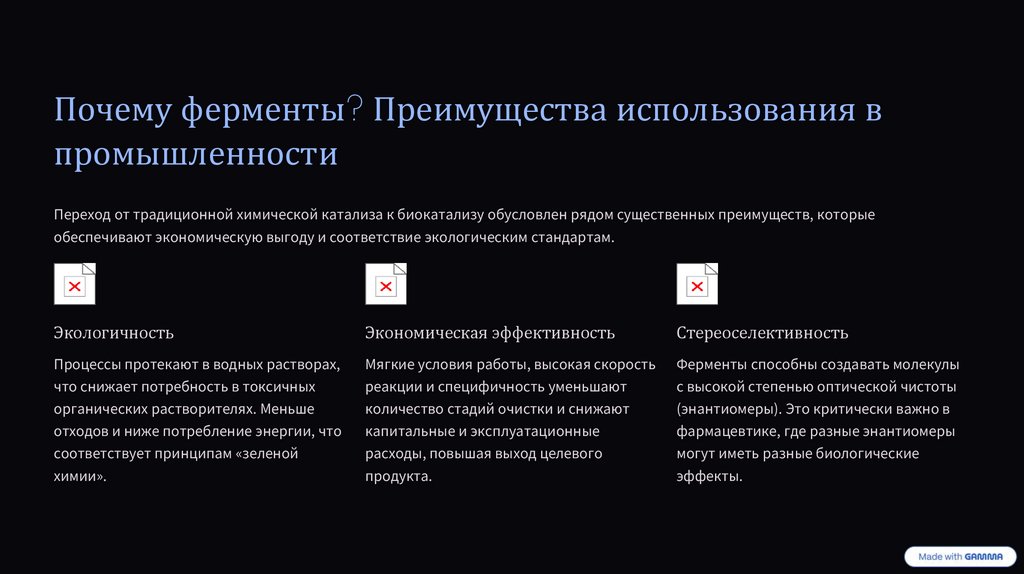 Почему ферменты? Преимущества использования в промышленности

Переход от традиционной химической катализа к биокатализу обусловлен рядом существенных преимуществ, которые обеспечивают экономическую выгоду и соответствие экологическим стандартам.

Экологичность

Процессы протекают в водных растворах, что снижает потребность в токсичных органических растворителях. Меньше отходов и ниже потребление энергии, что соответствует принципам «зеленой химии».

Экономическая эффективность

Мягкие условия работы, высокая скорость реакции и специфичность уменьшают количество стадий очистки и снижают капитальные и эксплуатационные расходы, повышая выход целевого продукта.

Стереоселективность

Ферменты способны создавать молекулы с высокой степенью оптической чистоты (энантиомеры). Это критически важно в фармацевтике, где разные энантиомеры могут иметь разные биологические эффекты.

Made with GAMMA